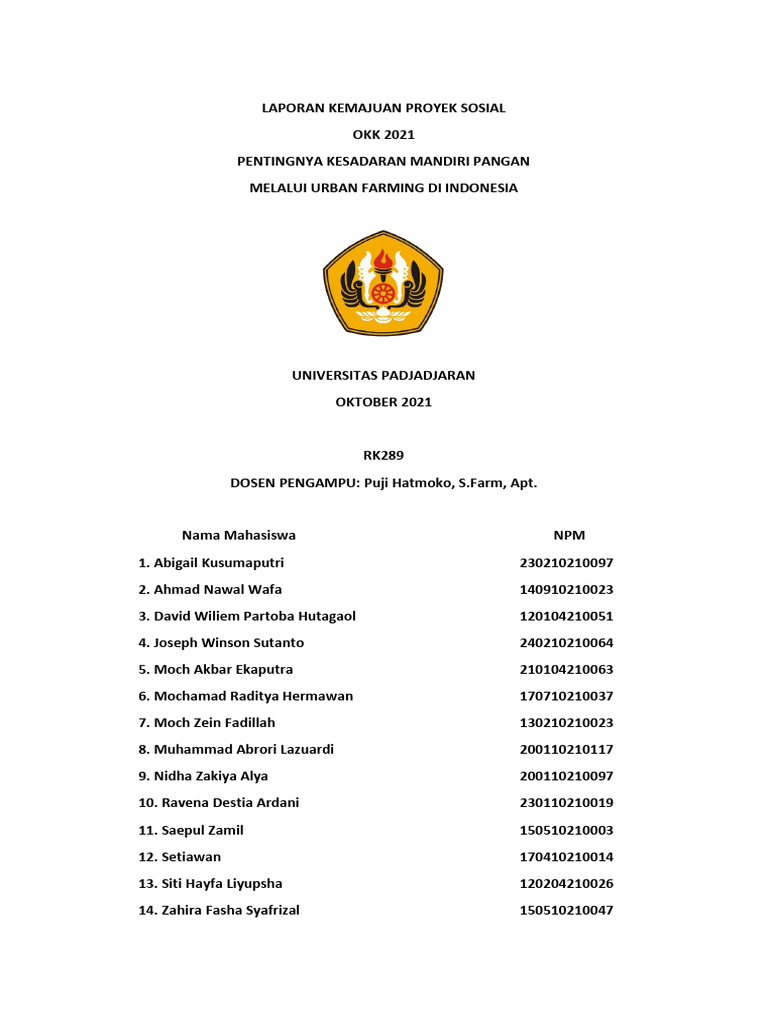 LAPORAN KEMAJUAN PROYEK SOSIAL
OKK 2021
PENTINGNYA KESADARAN MANDIRI PANGAN
MELALUI URBAN FARMING DI INDONESIA

UNIVERSITAS PADJADJARAN
OKTOBER 2021

RK289
DOSEN PENGAMPU: Puji Hatmoko, S.Farm, Apt.

| Nama Mahasiswa | NPM |
|---|---|
| 1. Abigail Kusumaputri | 230210210097 |
| 2. Ahmad Nawal Wafa | 140910210023 |
| 3. David Wiliem Partoba Hutagaol | 120104210051 |
| 4. Joseph Winson Sutanto | 240210210064 |
| 5. Moch Akbar Ekaputra | 210104210063 |
| 6. Mochamad Raditya Hermawan | 170710210037 |
| 7. Moch Zein Fadillah | 130210210023 |
| 8. Muhammad Abrori Lazuardi | 200110210117 |
| 9. Nidha Zakiya Alya | 200110210097 |
| 10. Ravena Destia Ardani | 230110210019 |
| 11. Saepul Zamil | 150510210003 |
| 12. Setiawan | 170410210014 |
| 13. Siti Hayfa Liyupsha | 120204210026 |
| 14. Zahira Fasha Syafrizal | 150510210047 |